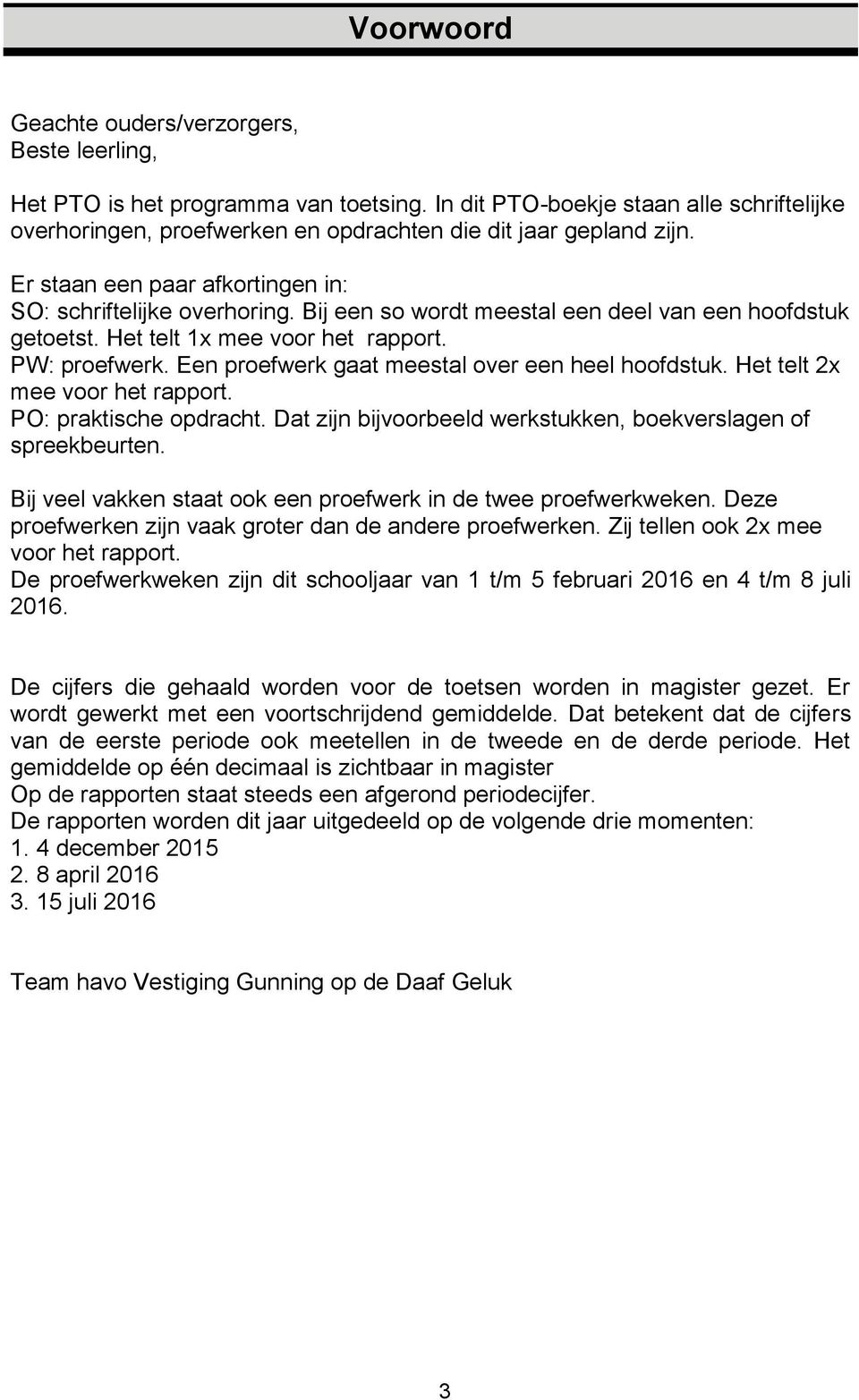 Voorwoord

Geachte ouders/verzorgers,
Beste leerling,

Het PTO is het programma van toetsing. In dit PTO-boekje staan alle schriftelijke overhoringen, proefwerken en opdrachten die dit jaar gepland zijn.

Er staan een paar afkortingen in:
SO: schriftelijke overhoring. Bij een so wordt meestal een deel van een hoofdstuk getoetst. Het telt 1x mee voor het rapport.
PW: proefwerk. Een proefwerk gaat meestal over een heel hoofdstuk. Het telt 2x mee voor het rapport.
PO: praktische opdracht. Dat zijn bijvoorbeeld werkstukken, boekverslagen of spreekbeurten.

Bij veel vakken staat ook een proefwerk in de twee proefwerkweken. Deze proefwerken zijn vaak groter dan de andere proefwerken. Zij tellen ook 2x mee voor het rapport.
De proefwerkweken zijn dit schooljaar van 1 t/m 5 februari 2016 en 4 t/m 8 juli 2016.

De cijfers die gehaald worden voor de toetsen worden in magister gezet. Er wordt gewerkt met een voortschrijdend gemiddelde. Dat betekent dat de cijfers van de eerste periode ook meetellen in de tweede en de derde periode. Het gemiddelde op één decimaal is zichtbaar in magister
Op de rapporten staat steeds een afgerond periodecijfer.
De rapporten worden dit jaar uitgedeeld op de volgende drie momenten:
1. 4 december 2015
2. 8 april 2016
3. 15 juli 2016

Team havo Vestiging Gunning op de Daaf Geluk

3